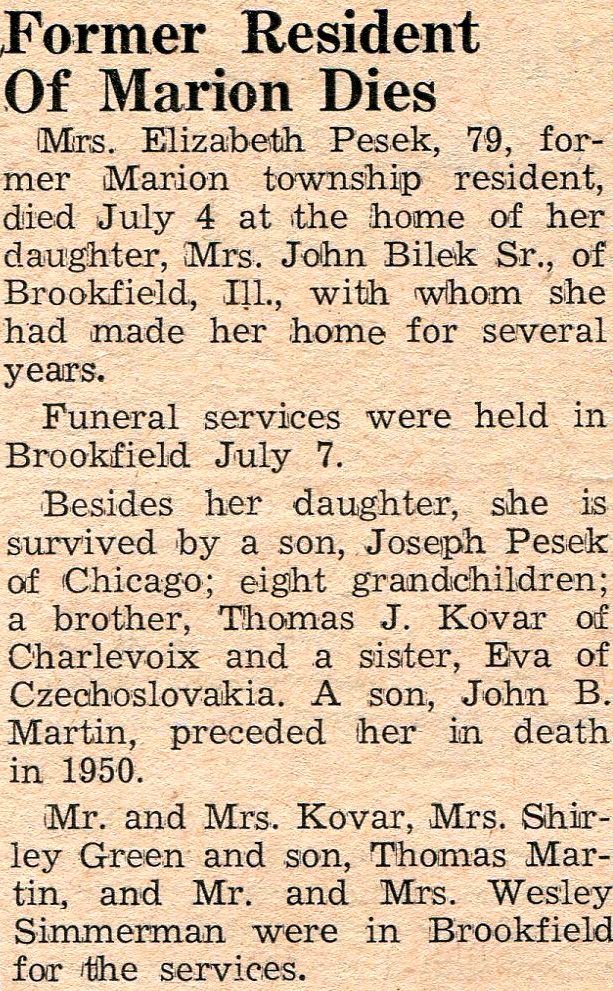 Former Resident Of Marion Dies

Mrs. Elizabeth Pesek, 79, former Marion township resident, died July 4 at the home of her daughter, Mrs. John Bilek Sr., of Brookfield, Ill., with whom she had made her home for several years.

Funeral services were held in Brookfield July 7.

Besides her daughter, she is survived by a son, Joseph Pesek of Chicago; eight grandchildren; a brother, Thomas J. Kovar of Charlevoix and a sister, Eva of Czechoslovakia. A son, John B. Martin, preceded her in death in 1950.

Mr. and Mrs. Kovar, Mrs. Shirley Green and son, Thomas Martin, and Mr. and Mrs. Wesley Simmerman were in Brookfield for the services.